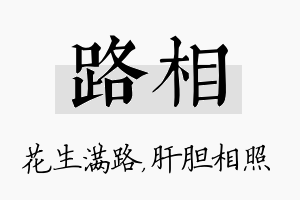 路相

花生满路,肝胆相照